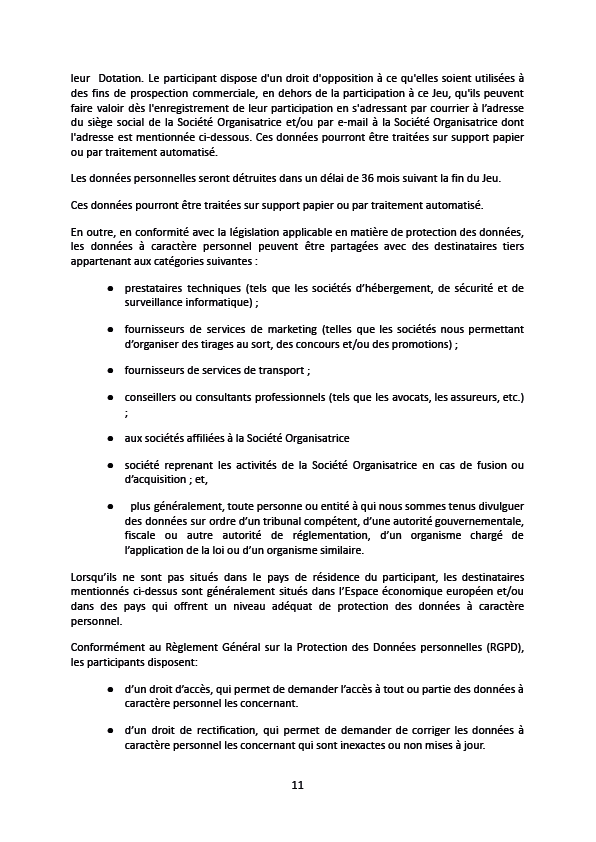 leur Dotation. Le participant dispose d'un droit d'opposition à ce qu'elles soient utilisées à des fins de prospection commerciale, en dehors de la participation à ce Jeu, qu'ils peuvent faire valoir dès l'enregistrement de leur participation en s'adressant par courrier à l'adresse du siège social de la Société Organisatrice et/ou par e-mail à la Société Organisatrice dont l'adresse est mentionnée ci-dessous. Ces données pourront être traitées sur support papier ou par traitement automatisé.

Les données personnelles seront détruites dans un délai de 36 mois suivant la fin du Jeu.

Ces données pourront être traitées sur support papier ou par traitement automatisé.

En outre, en conformité avec la législation applicable en matière de protection des données, les données à caractère personnel peuvent être partagées avec des destinataires tiers appartenant aux catégories suivantes :

● prestataires techniques (tels que les sociétés d'hébergement, de sécurité et de surveillance informatique) ;

● fournisseurs de services de marketing (telles que les sociétés nous permettant d'organiser des tirages au sort, des concours et/ou des promotions) ;

● fournisseurs de services de transport ;

● conseillers ou consultants professionnels (tels que les avocats, les assureurs, etc.) ;

● aux sociétés affiliées à la Société Organisatrice

● société reprenant les activités de la Société Organisatrice en cas de fusion ou d'acquisition ; et,

● plus généralement, toute personne ou entité à qui nous sommes tenus divulguer des données sur ordre d'un tribunal compétent, d'une autorité gouvernementale, fiscale ou autre autorité de réglementation, d'un organisme chargé de l'application de la loi ou d'un organisme similaire.

Lorsqu'ils ne sont pas situés dans le pays de résidence du participant, les destinataires mentionnés ci-dessus sont généralement situés dans l'Espace économique européen et/ou dans des pays qui offrent un niveau adéquat de protection des données à caractère personnel.

Conformément au Règlement Général sur la Protection des Données personnelles (RGPD), les participants disposent:

● d'un droit d'accès, qui permet de demander l'accès à tout ou partie des données à caractère personnel les concernant.

● d'un droit de rectification, qui permet de demander de corriger les données à caractère personnel les concernant qui sont inexactes ou non mises à jour.

11